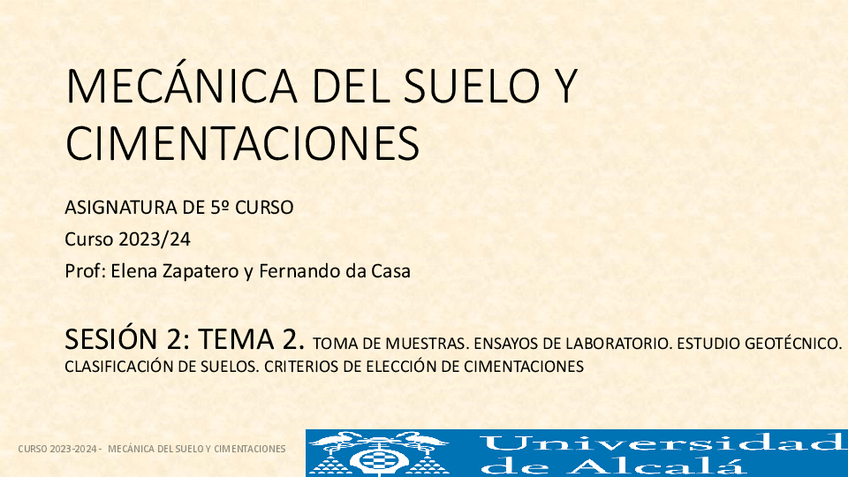 MECÁNICA DEL SUELO Y CIMENTACIONES

ASIGNATURA DE 5º CURSO

Curso 2023/24

Prof: Elena Zapatero y Fernando da Casa

SESIÓN 2: TEMA 2. TOMA DE MUESTRAS. ENSAYOS DE LABORATORIO. ESTUDIO GEOTÉCNICO. CLASIFICACIÓN DE SUELOS. CRITERIOS DE ELECCIÓN DE CIMENTACIONES

CURSO 2023-2024 - MECÁNICA DEL SUELO Y CIMENTACIONES

Universidad de Alcalá